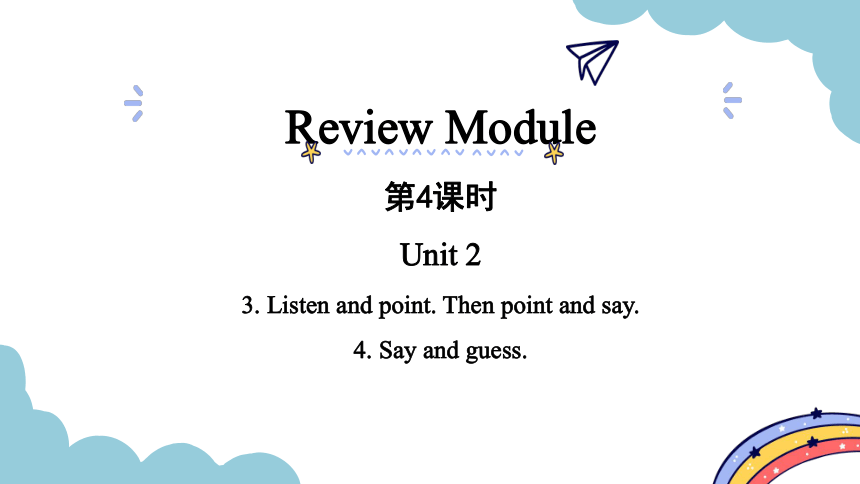 Review Module

第4课时

Unit 2

3. Listen and point. Then point and say.

4. Say and guess.